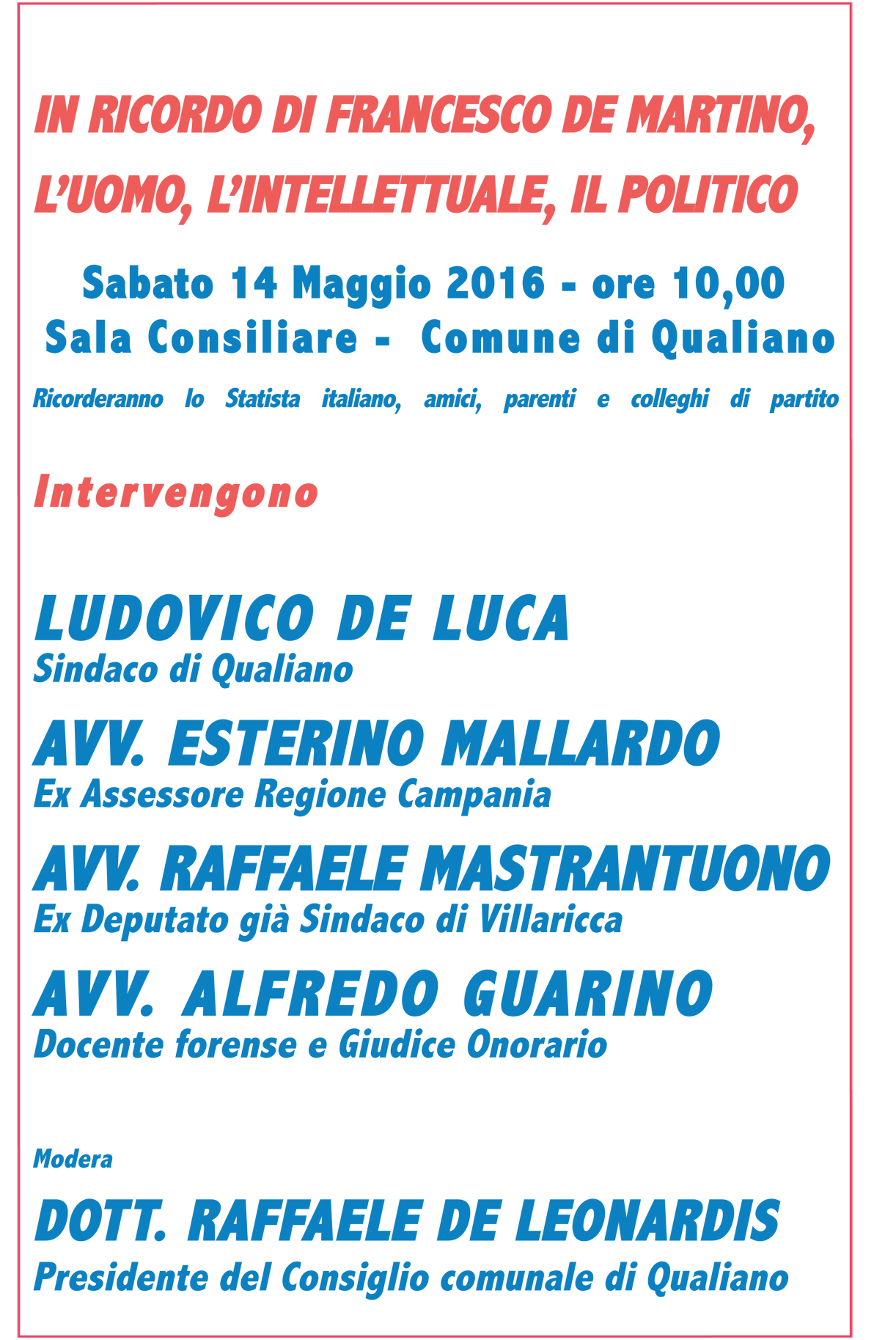 IN RICORDO DI FRANCESCO DE MARTINO,
L'UOMO, L'INTELLETTUALE, IL POLITICO

Sabato 14 Maggio 2016 - ore 10,00
Sala Consiliare - Comune di Qualiano

Ricorderanno lo Statista italiano, amici, parenti e colleghi di partito

Intervengono

LUDOVICO DE LUCA
Sindaco di Qualiano

AVV. ESTERINO MALLARDO
Ex Assessore Regione Campania

AVV. RAFFAELE MASTRANTUONO
Ex Deputato già Sindaco di Villaricca

AVV. ALFREDO GUARINO
Docente forense e Giudice Onorario

Modera

DOTT. RAFFAELE DE LEONARDIS
Presidente del Consiglio comunale di Qualiano